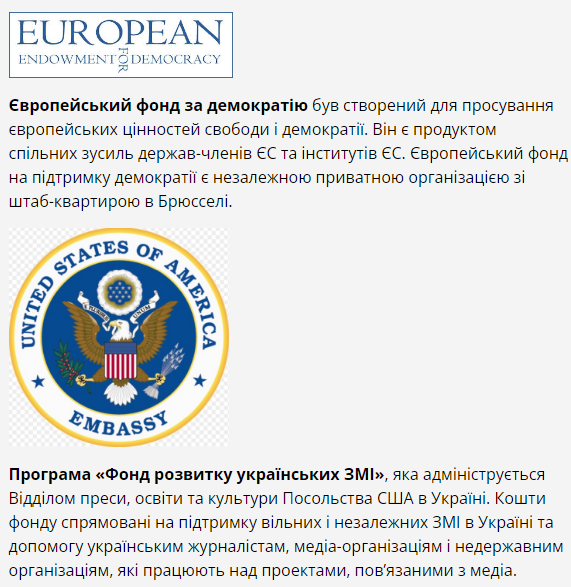 EUROPEAN
ENDOWMENT FOR DEMOCRACY

Європейський фонд за демократію був створений для просування європейських цінностей свободи і демократії. Він є продуктом спільних зусиль держав-членів ЄС та інститутів ЄС. Європейський фонд на підтримку демократії є незалежною приватною організацією зі штаб-квартирою в Брюсселі.

UNITED STATES OF AMERICA
EMBASSY

Програма «Фонд розвитку українських ЗМІ», яка адмініструється Відділом преси, освіти та культури Посольства США в Україні. Кошти фонду спрямовані на підтримку вільних і незалежних ЗМІ в Україні та допомогу українським журналістам, медіа-організаціям і недержавним організаціям, які працюють над проектами, пов'язаними з медіа.